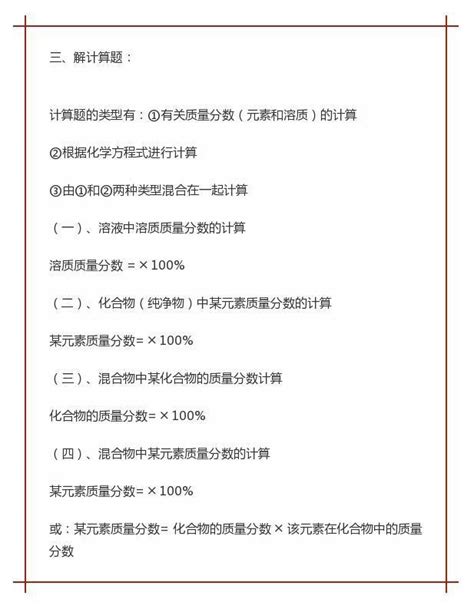 三、解计算题：

计算题的类型有：①有关质量分数（元素和溶质）的计算

②根据化学方程式进行计算

③由①和②两种类型混合在一起计算

（一）、溶液中溶质质量分数的计算

溶质质量分数 = × 100%

（二）、化合物（纯净物）中某元素质量分数的计算

某元素质量分数= × 100%

（三）、混合物中某化合物的质量分数计算

化合物的质量分数= × 100%

（四）、混合物中某元素质量分数的计算

某元素质量分数= × 100%

或：某元素质量分数= 化合物的质量分数 × 该元素在化合物中的质量分数